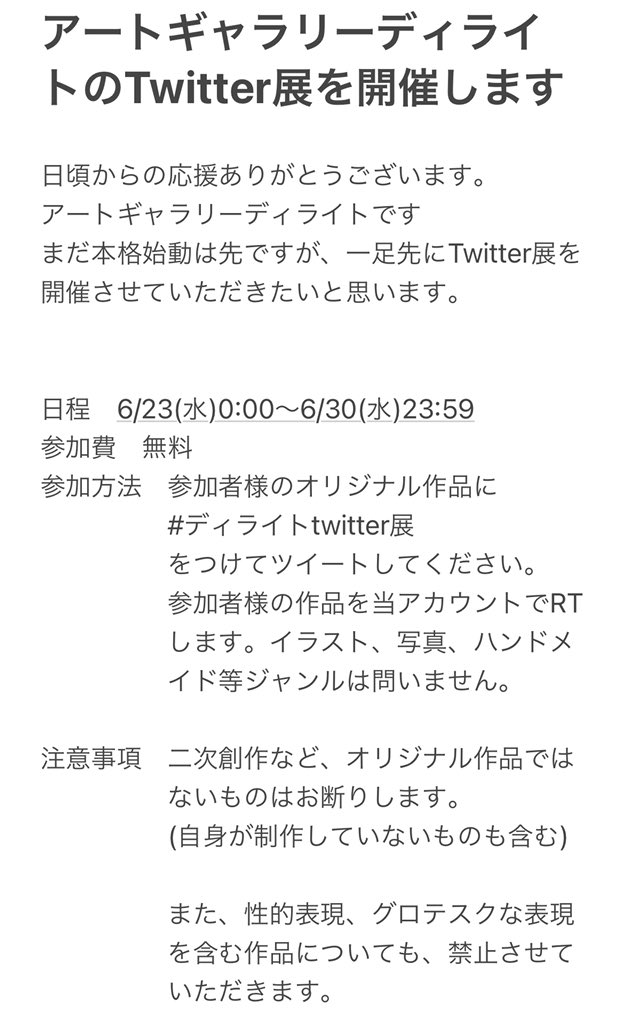 アートギャラリーディライトのTwitter展を開催します

日頃からの応援ありがとうございます。
アートギャラリーディライトです
まだ本格始動は先ですが、一足先にTwitter展を開催させていただきたいと思います。

日程　6/23(水)0:00〜6/30(水)23:59
参加費　無料
参加方法　参加者様のオリジナル作品に
#ディライトtwitter展
をつけてツイートしてください。
参加者様の作品を当アカウントでRTします。イラスト、写真、ハンドメイド等ジャンルは問いません。

注意事項　二次創作など、オリジナル作品ではないものはお断りします。
(自身が制作していないものも含む)

また、性的表現、グロテスクな表現を含む作品についても、禁止させていただきます。